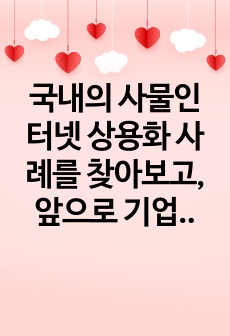 국내의 사물인터넷 상용화 사례를 찾아보고, 앞으로 기업..